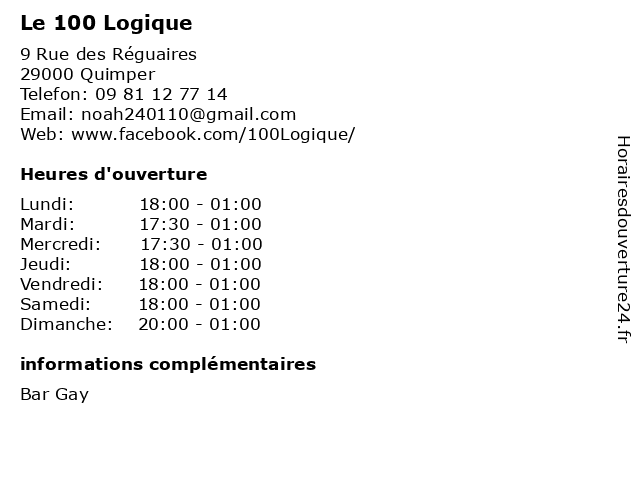 Le 100 Logique

9 Rue des Réguaires
29000 Quimper
Telefon: 09 81 12 77 14
Email: noah240110@gmail.com
Web: www.facebook.com/100Logique/

Heures d'ouverture

| | |
|---|---|
| Lundi: | 18:00 - 01:00 |
| Mardi: | 17:30 - 01:00 |
| Mercredi: | 17:30 - 01:00 |
| Jeudi: | 18:00 - 01:00 |
| Vendredi: | 18:00 - 01:00 |
| Samedi: | 18:00 - 01:00 |
| Dimanche: | 20:00 - 01:00 |

informations complémentaires

Bar Gay

Horairesdouverture24.fr